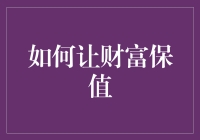 如何让财富保值